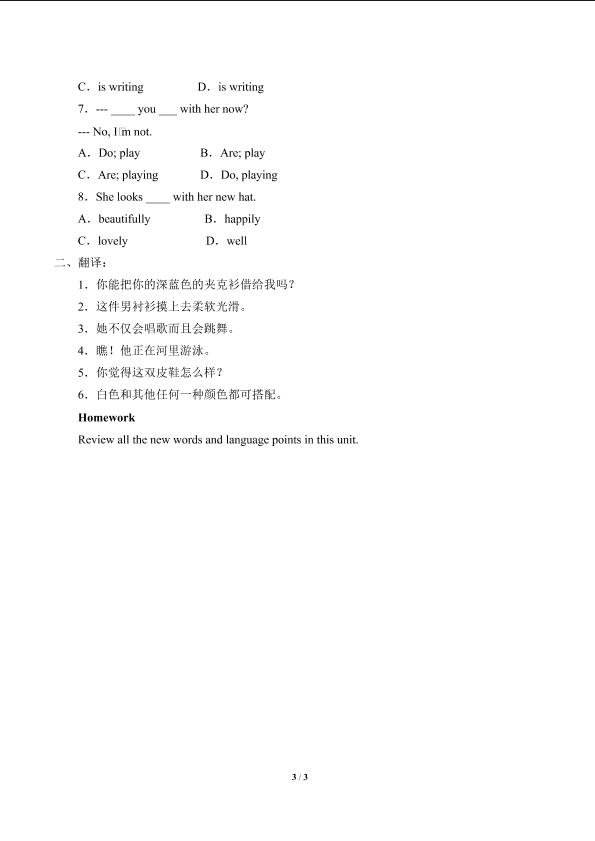 C．is writing　　　　D．is writing

7．--- ____ you ___ with her now?

--- No, I□m not.

A．Do; play　　　　B．Are; play

C．Are; playing　　　D．Do, playing

8．She looks ____ with her new hat.

A．beautifully　　　　B．happily

C．lovely　　　　　D．well

二、翻译：

1．你能把你的深蓝色的夹克衫借给我吗？

2．这件男衬衫摸上去柔软光滑。

3．她不仅会唱歌而且会跳舞。

4．瞧！他正在河里游泳。

5．你觉得这双皮鞋怎么样？

6．白色和其他任何一种颜色都可搭配。

Homework

Review all the new words and language points in this unit.

3 / 3